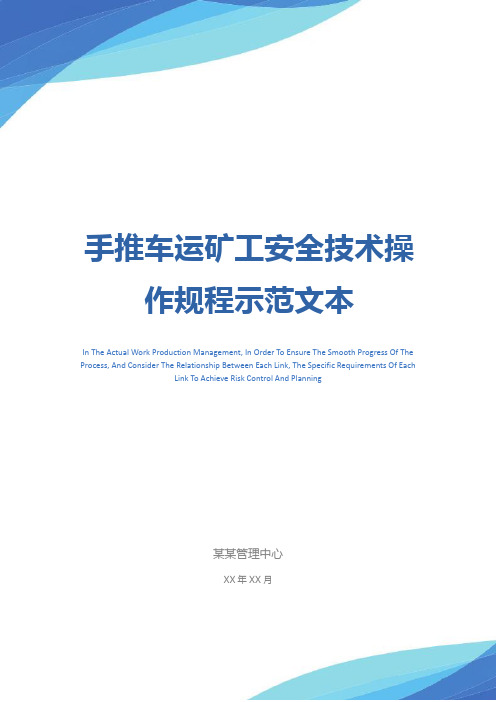 手推车运矿工安全技术操作规程示范文本

In The Actual Work Production Management, In Order To Ensure The Smooth Progress Of The Process, And Consider The Relationship Between Each Link, The Specific Requirements Of Each Link To Achieve Risk Control And Planning

某某管理中心

XX 年 XX 月